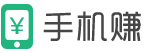 ¥ 手机赚